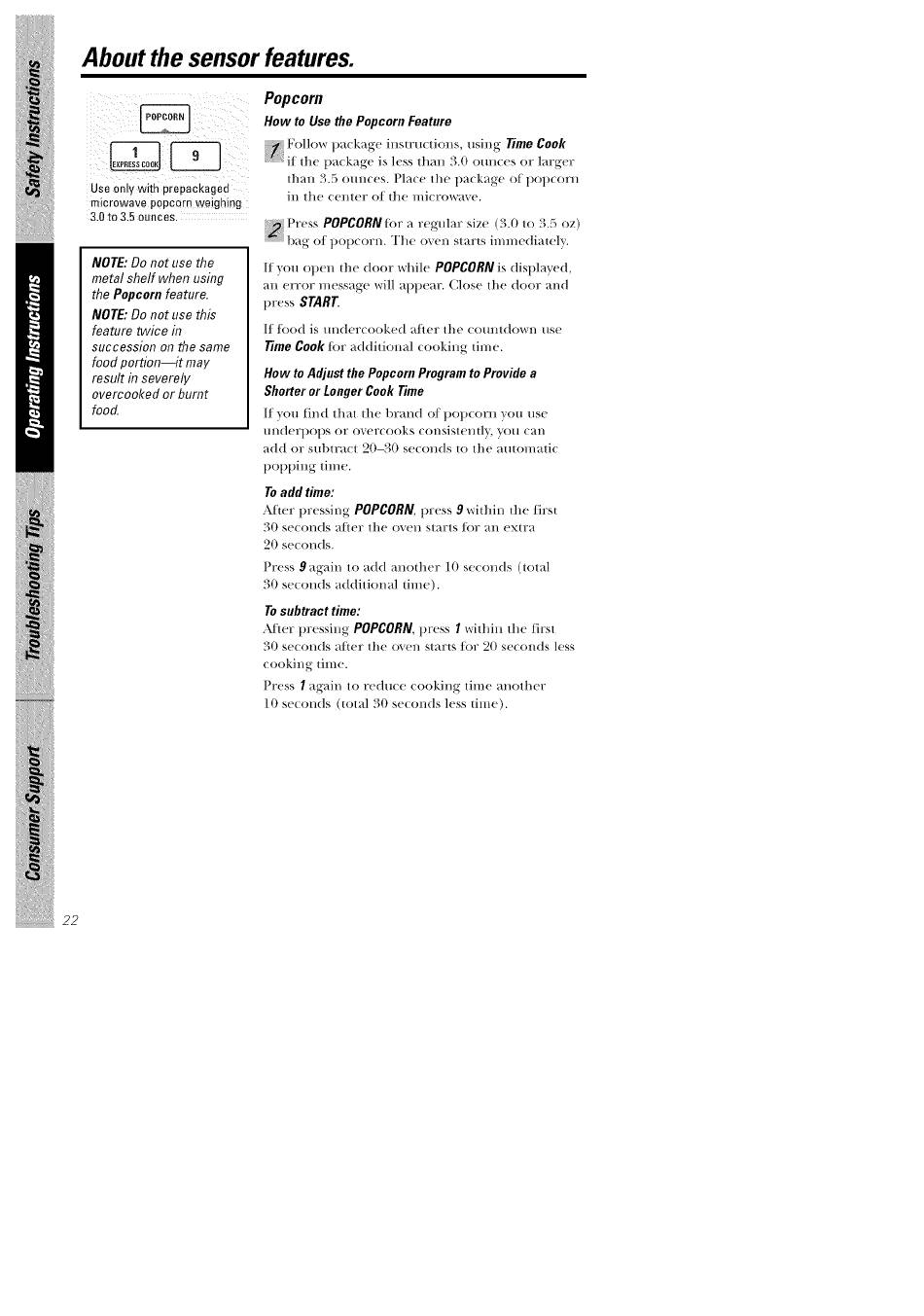 Safety Instructions

Operating Instructions

Troubleshooting Tips

Consumer Support

About the sensor features.

POPCORN

1
EXPRESS COOK

9

Use only with prepackaged microwave popcorn weighing 3.0 to 3.5 ounces.

NOTE: Do not use the metal shelf when using the Popcorn feature.

NOTE: Do not use this feature twice in succession on the same food portion—it may result in severely overcooked or burnt food.

Popcorn

How to Use the Popcorn Feature

1 Follow package instructions, using Time Cook if the package is less than 3.0 ounces or larger than 3.5 ounces. Place the package of popcorn in the center of the microwave.

2 Press POPCORN for a regular size (3.0 to 3.5 oz) bag of popcorn. The oven starts immediately.

If you open the door while POPCORN is displayed, an error message will appear. Close the door and press START.

If food is undercooked after the countdown use Time Cook for additional cooking time.

How to Adjust the Popcorn Program to Provide a Shorter or Longer Cook Time

If you find that the brand of popcorn you use underpops or overcooks consistently, you can add or subtract 20–30 seconds to the automatic popping time.

To add time:
After pressing POPCORN, press 9 within the first 30 seconds after the oven starts for an extra 20 seconds.

Press 9 again to add another 10 seconds (total 30 seconds additional time).

To subtract time:
After pressing POPCORN, press 1 within the first 30 seconds after the oven starts for 20 seconds less cooking time.

Press 1 again to reduce cooking time another 10 seconds (total 30 seconds less time).

22